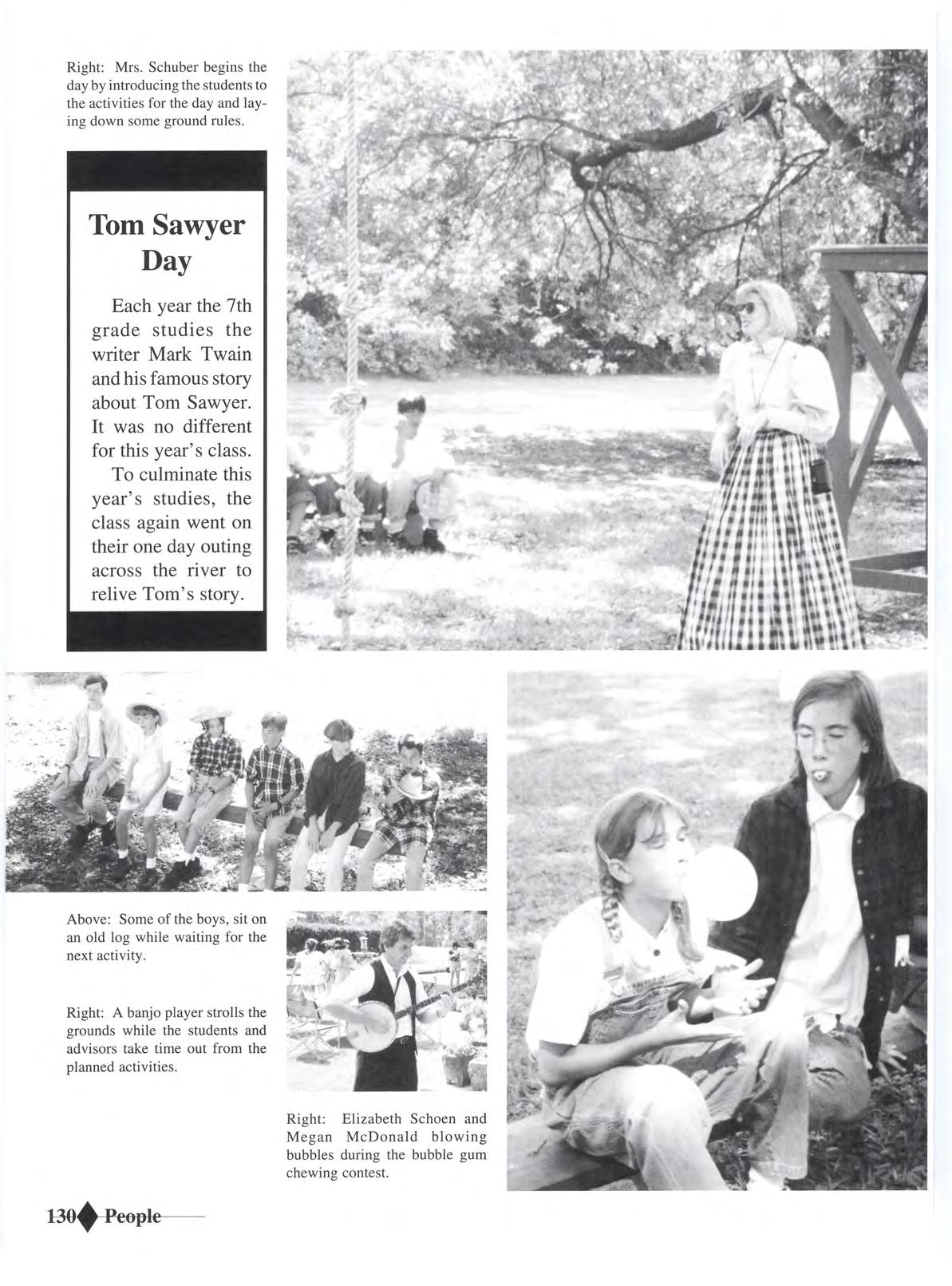 Right: Mrs. Schuber begins the day by introducing the students to the activities for the day and laying down some ground rules.

Tom Sawyer Day

Each year the 7th grade studies the writer Mark Twain and his famous story about Tom Sawyer. It was no different for this year's class.

To culminate this year's studies, the class again went on their one day outing across the river to relive Tom's story.

Above: Some of the boys, sit on an old log while waiting for the next activity.

Right: A banjo player strolls the grounds while the students and advisors take time out from the planned activities.

Right: Elizabeth Schoen and Megan McDonald blowing bubbles during the bubble gum chewing contest.

130 People